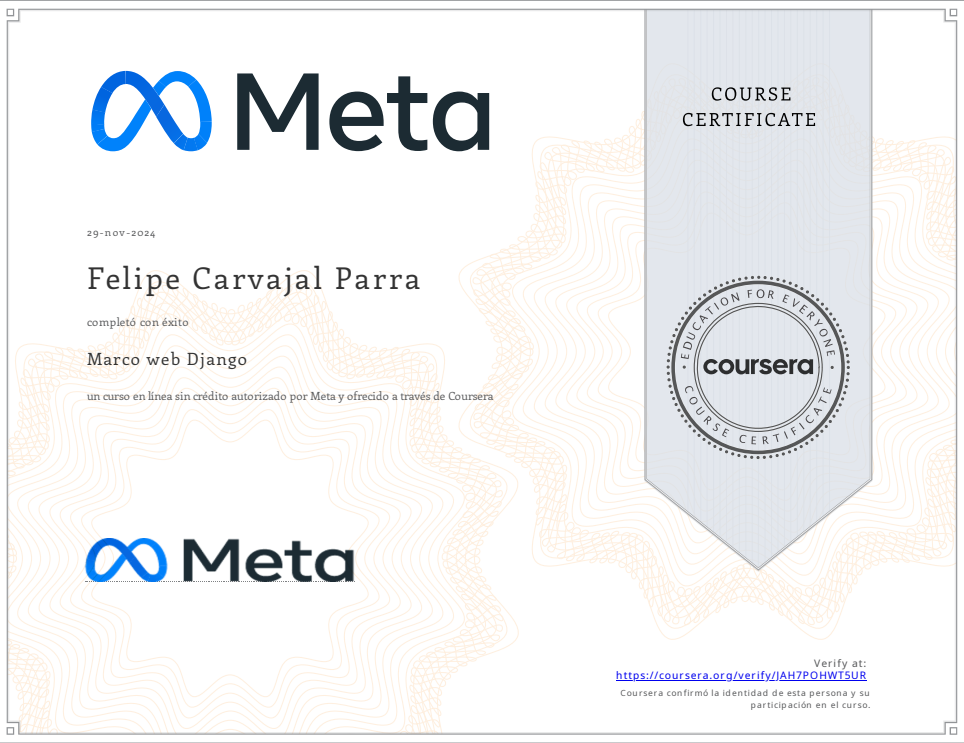 Meta

29-nov-2024

Felipe Carvajal Parra

completó con éxito

Marco web Django

un curso en línea sin crédito autorizado por Meta y ofrecido a través de Coursera

Meta

COURSE CERTIFICATE

EDUCATION FOR EVERYONE
coursera
COURSE CERTIFICATE

Verify at:
https://coursera.org/verify/JAH7POHWT5UR
Coursera confirmó la identidad de esta persona y su participación en el curso.